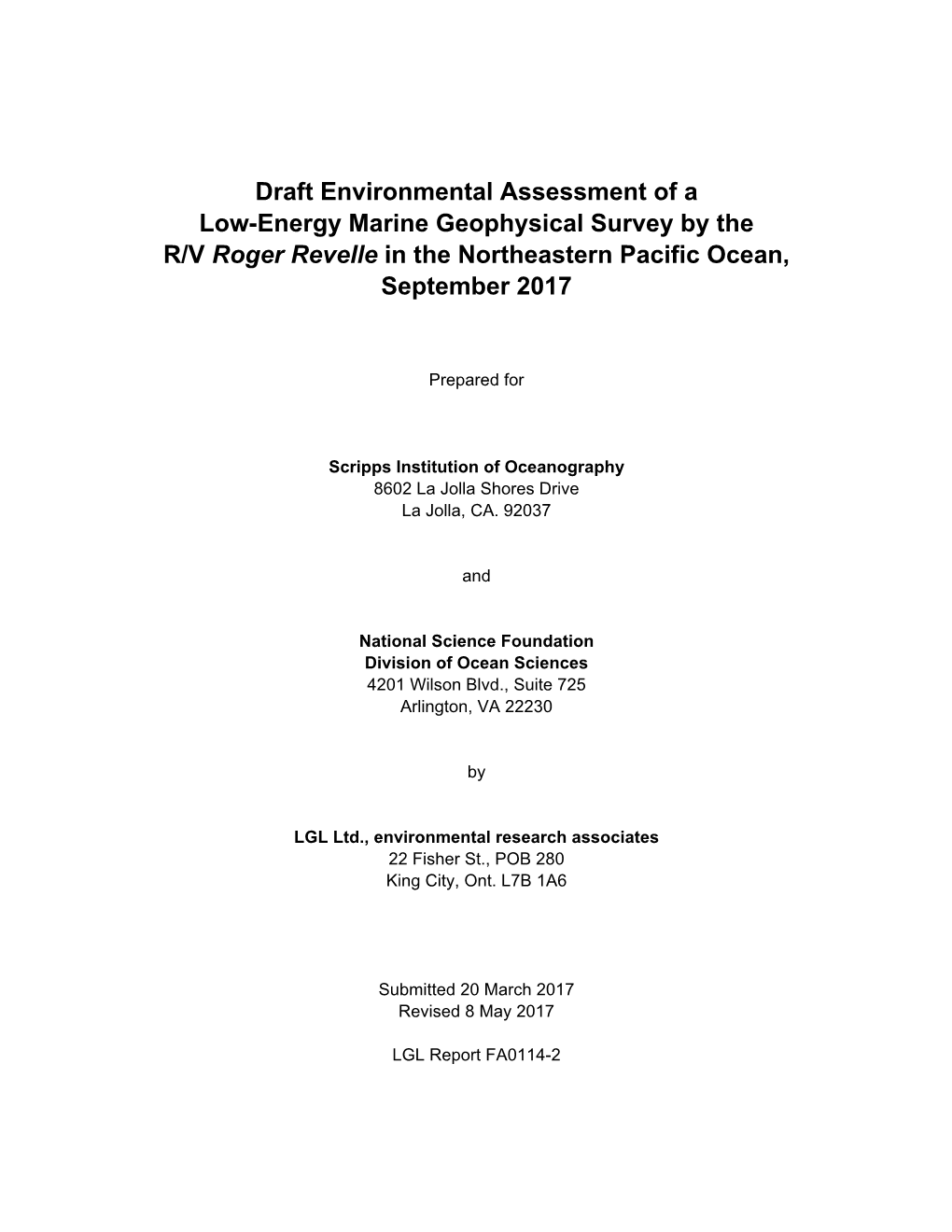 Draft Environmental Assessment of a Low-Energy Marine Geophysical Survey by the R/V Roger Revelle in the Northeastern Pacific Ocean, September 2017

Prepared for

Scripps Institution of Oceanography
8602 La Jolla Shores Drive
La Jolla, CA. 92037

and

National Science Foundation
Division of Ocean Sciences
4201 Wilson Blvd., Suite 725
Arlington, VA 22230

by

LGL Ltd., environmental research associates
22 Fisher St., POB 280
King City, Ont. L7B 1A6

Submitted 20 March 2017
Revised 8 May 2017

LGL Report FA0114-2